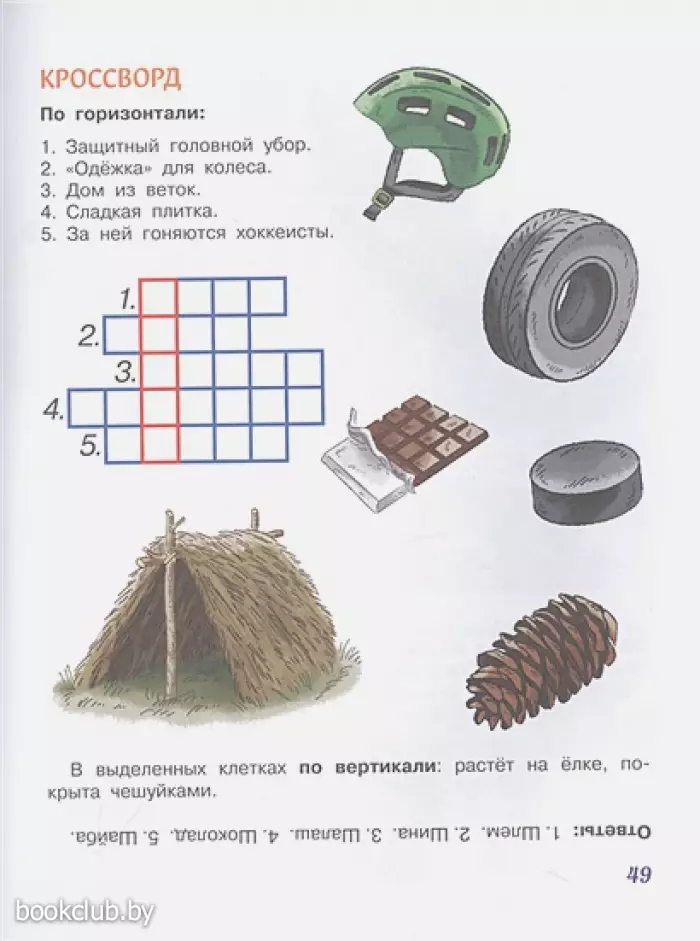 КРОССВОРД

По горизонтали:

1. Защитный головной убор.
2. «Одёжка» для колеса.
3. Дом из веток.
4. Сладкая плитка.
5. За ней гоняются хоккеисты.

1.
2.
3.
4.
5.

В выделенных клетках по вертикали: растёт на ёлке, покрыта чешуйками.

Ответы: 1. Шлем. 2. Шина. 3. Шалаш. 4. Шоколад. 5. Шайба.

49

bookclub.by